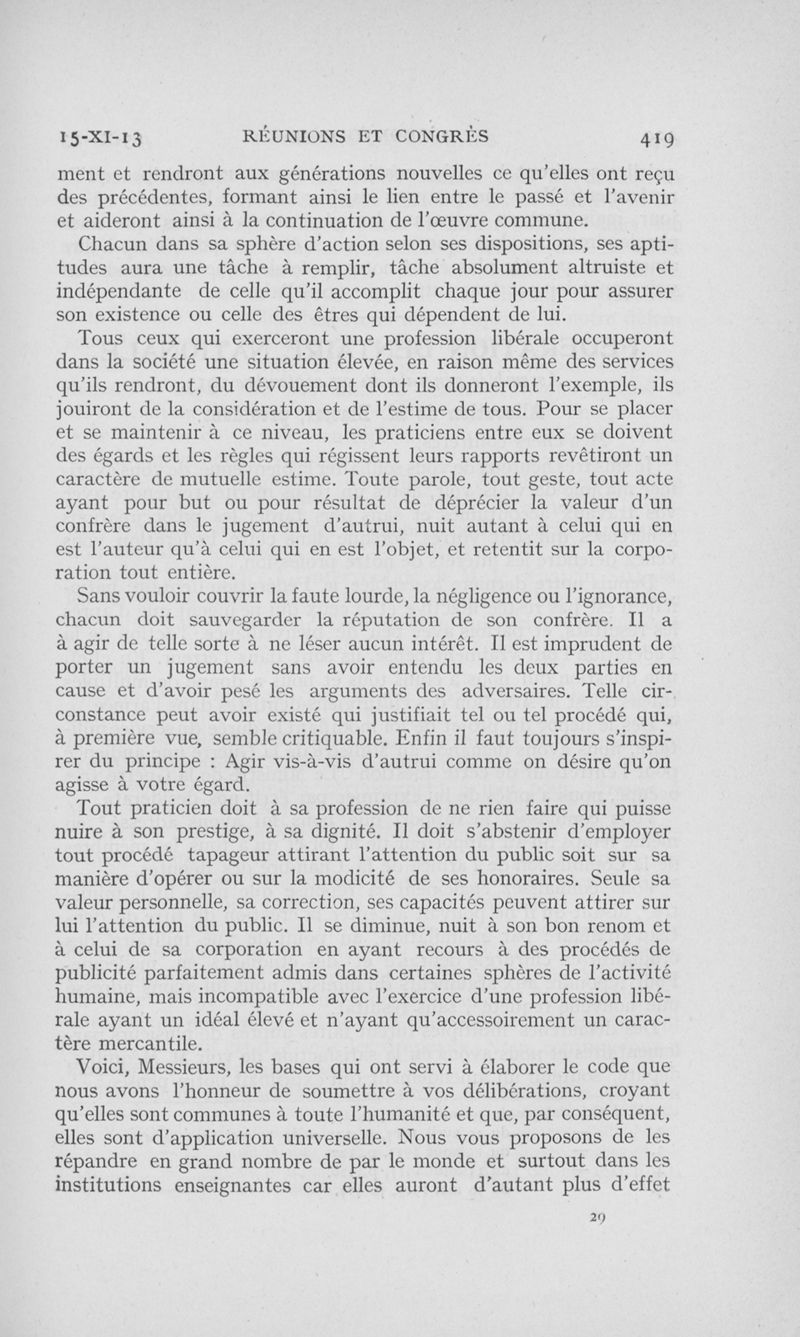 15-XI-13 RÉUNIONS ET CONGRÈS 419

ment et rendront aux générations nouvelles ce qu'elles ont reçu des précédentes, formant ainsi le lien entre le passé et l'avenir et aideront ainsi à la continuation de l'œuvre commune.

Chacun dans sa sphère d'action selon ses dispositions, ses aptitudes aura une tâche à remplir, tâche absolument altruiste et indépendante de celle qu'il accomplit chaque jour pour assurer son existence ou celle des êtres qui dépendent de lui.

Tous ceux qui exerceront une profession libérale occuperont dans la société une situation élevée, en raison même des services qu'ils rendront, du dévouement dont ils donneront l'exemple, ils jouiront de la considération et de l'estime de tous. Pour se placer et se maintenir à ce niveau, les praticiens entre eux se doivent des égards et les règles qui régissent leurs rapports revêtiront un caractère de mutuelle estime. Toute parole, tout geste, tout acte ayant pour but ou pour résultat de déprécier la valeur d'un confrère dans le jugement d'autrui, nuit autant à celui qui en est l'auteur qu'à celui qui en est l'objet, et retentit sur la corporation tout entière.

Sans vouloir couvrir la faute lourde, la négligence ou l'ignorance, chacun doit sauvegarder la réputation de son confrère. Il a à agir de telle sorte à ne léser aucun intérêt. Il est imprudent de porter un jugement sans avoir entendu les deux parties en cause et d'avoir pesé les arguments des adversaires. Telle circonstance peut avoir existé qui justifiait tel ou tel procédé qui, à première vue, semble critiquable. Enfin il faut toujours s'inspirer du principe : Agir vis-à-vis d'autrui comme on désire qu'on agisse à votre égard.

Tout praticien doit à sa profession de ne rien faire qui puisse nuire à son prestige, à sa dignité. Il doit s'abstenir d'employer tout procédé tapageur attirant l'attention du public soit sur sa manière d'opérer ou sur la modicité de ses honoraires. Seule sa valeur personnelle, sa correction, ses capacités peuvent attirer sur lui l'attention du public. Il se diminue, nuit à son bon renom et à celui de sa corporation en ayant recours à des procédés de publicité parfaitement admis dans certaines sphères de l'activité humaine, mais incompatible avec l'exercice d'une profession libérale ayant un idéal élevé et n'ayant qu'accessoirement un caractère mercantile.

Voici, Messieurs, les bases qui ont servi à élaborer le code que nous avons l'honneur de soumettre à vos délibérations, croyant qu'elles sont communes à toute l'humanité et que, par conséquent, elles sont d'application universelle. Nous vous proposons de les répandre en grand nombre de par le monde et surtout dans les institutions enseignantes car elles auront d'autant plus d'effet

29